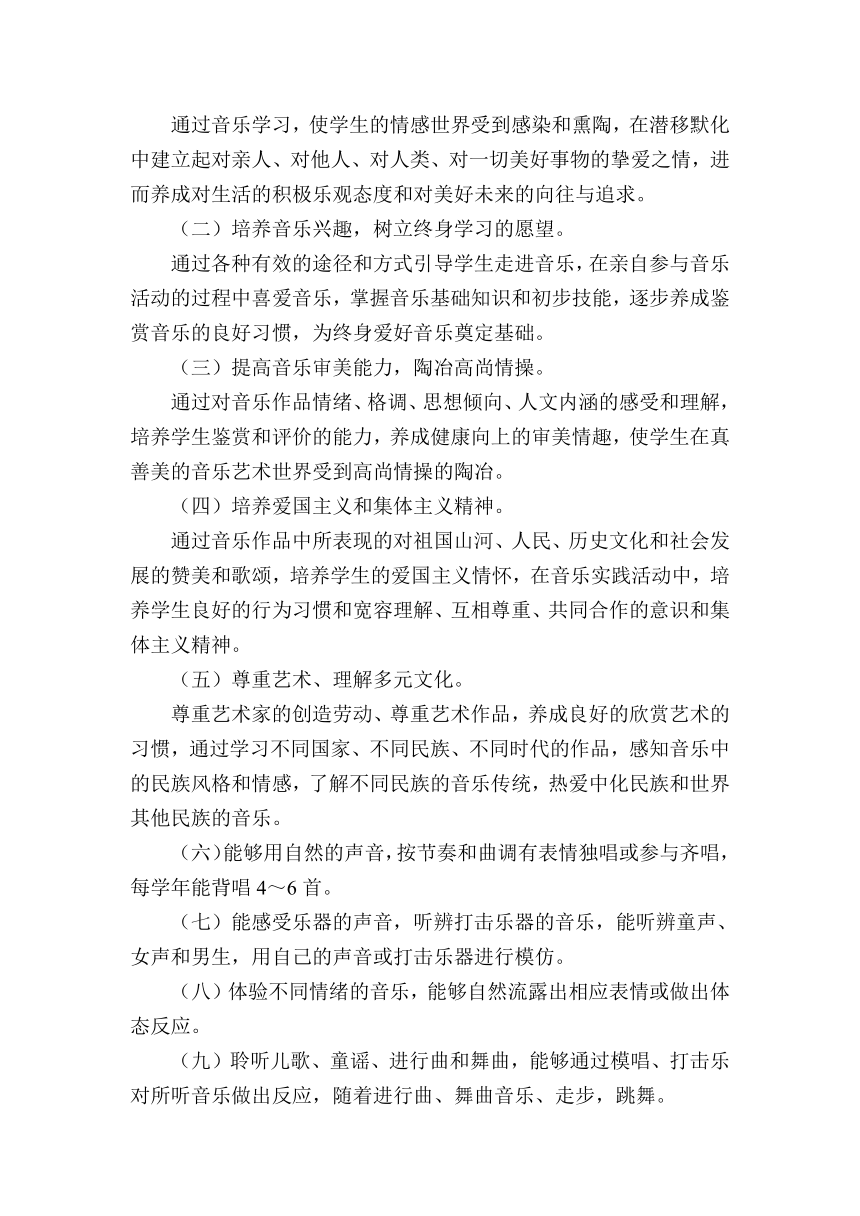 通过音乐学习，使学生的情感世界受到感染和熏陶，在潜移默化中建立起对亲人、对他人、对人类、对一切美好事物的挚爱之情，进而养成对生活的积极乐观态度和对美好未来的向往与追求。

（二）培养音乐兴趣，树立终身学习的愿望。

通过各种有效的途径和方式引导学生走进音乐，在亲自参与音乐活动的过程中喜爱音乐，掌握音乐基础知识和初步技能，逐步养成鉴赏音乐的良好习惯，为终身爱好音乐奠定基础。

（三）提高音乐审美能力，陶冶高尚情操。

通过对音乐作品情绪、格调、思想倾向、人文内涵的感受和理解，培养学生鉴赏和评价的能力，养成健康向上的审美情趣，使学生在真善美的音乐艺术世界受到高尚情操的陶冶。

（四）培养爱国主义和集体主义精神。

通过音乐作品中所表现的对祖国山河、人民、历史文化和社会发展的赞美和歌颂，培养学生的爱国主义情怀，在音乐实践活动中，培养学生良好的行为习惯和宽容理解、互相尊重、共同合作的意识和集体主义精神。

（五）尊重艺术、理解多元文化。

尊重艺术家的创造劳动、尊重艺术作品，养成良好的欣赏艺术的习惯，通过学习不同国家、不同民族、不同时代的作品，感知音乐中的民族风格和情感，了解不同民族的音乐传统，热爱中化民族和世界其他民族的音乐。

（六）能够用自然的声音，按节奏和曲调有表情独唱或参与齐唱，每学年能背唱 4～6 首。

（七）能感受乐器的声音，听辨打击乐器的音乐，能听辨童声、女声和男生，用自己的声音或打击乐器进行模仿。

（八）体验不同情绪的音乐，能够自然流露出相应表情或做出体态反应。

（九）聆听儿歌、童谣、进行曲和舞曲，能够通过模唱、打击乐对所听音乐做出反应，随着进行曲、舞曲音乐、走步，跳舞。